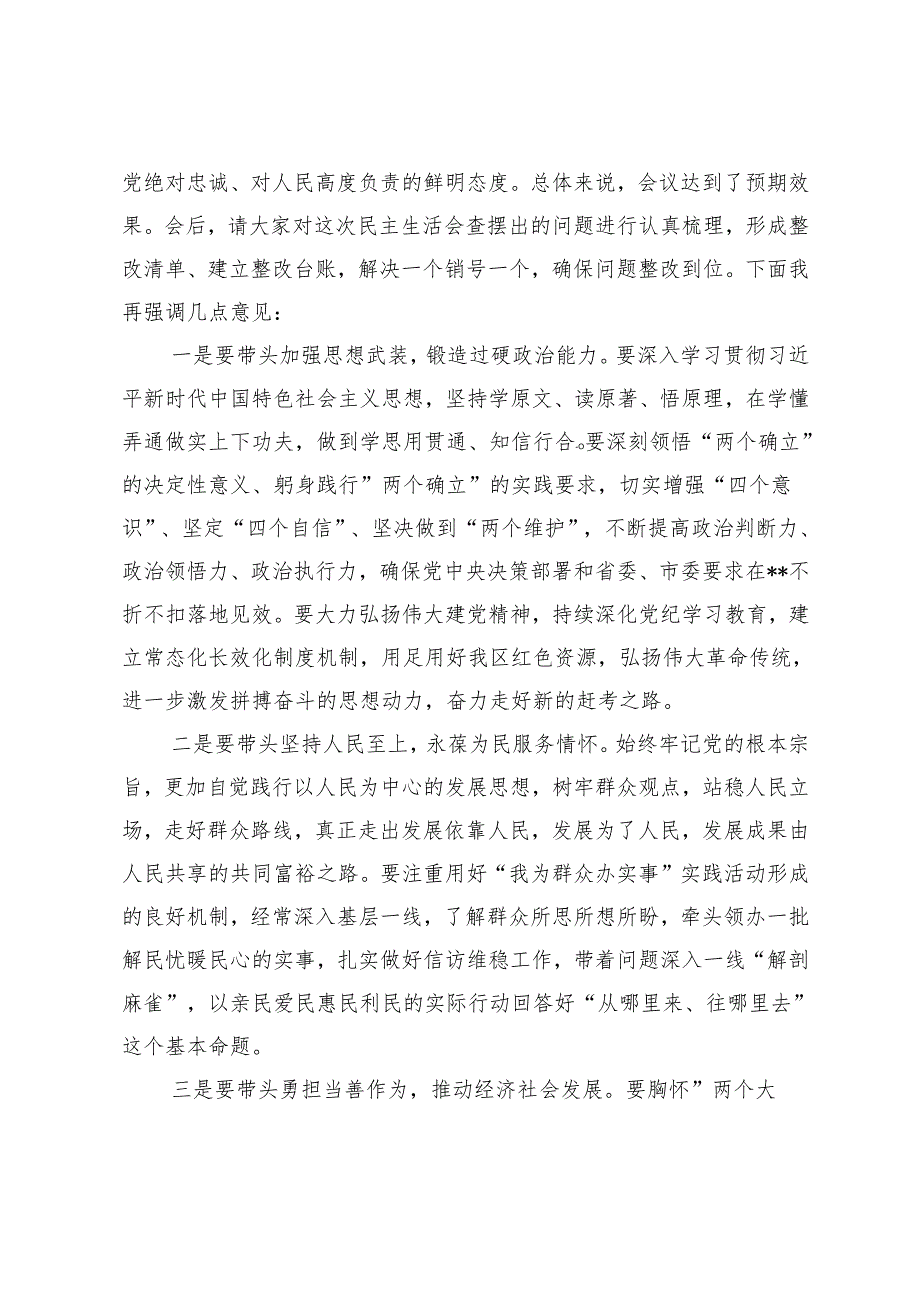 党绝对忠诚、对人民高度负责的鲜明态度。总体来说，会议达到了预期效果。会后，请大家对这次民主生活会查摆出的问题进行认真梳理，形成整改清单、建立整改台账，解决一个销号一个，确保问题整改到位。下面我再强调几点意见：

一是要带头加强思想武装，锻造过硬政治能力。要深入学习贯彻习近平新时代中国特色社会主义思想，坚持学原文、读原著、悟原理，在学懂弄通做实上下功夫，做到学思用贯通、知信行合。要深刻领悟“两个确立”的决定性意义、躬身践行”两个确立”的实践要求，切实增强“四个意识”、坚定“四个自信”、坚决做到“两个维护”，不断提高政治判断力、政治领悟力、政治执行力，确保党中央决策部署和省委、市委要求在**不折不扣落地见效。要大力弘扬伟大建党精神，持续深化党纪学习教育，建立常态化长效化制度机制，用足用好我区红色资源，弘扬伟大革命传统，进一步激发拼搏奋斗的思想动力，奋力走好新的赶考之路。

二是要带头坚持人民至上，永葆为民服务情怀。始终牢记党的根本宗旨，更加自觉践行以人民为中心的发展思想，树牢群众观点，站稳人民立场，走好群众路线，真正走出发展依靠人民，发展为了人民，发展成果由人民共享的共同富裕之路。要注重用好“我为群众办实事”实践活动形成的良好机制，经常深入基层一线，了解群众所思所想所盼，牵头领办一批解民忧暖民心的实事，扎实做好信访维稳工作，带着问题深入一线“解剖麻雀”，以亲民爱民惠民利民的实际行动回答好“从哪里来、往哪里去”这个基本命题。

三是要带头勇担当善作为，推动经济社会发展。要胸怀”两个大